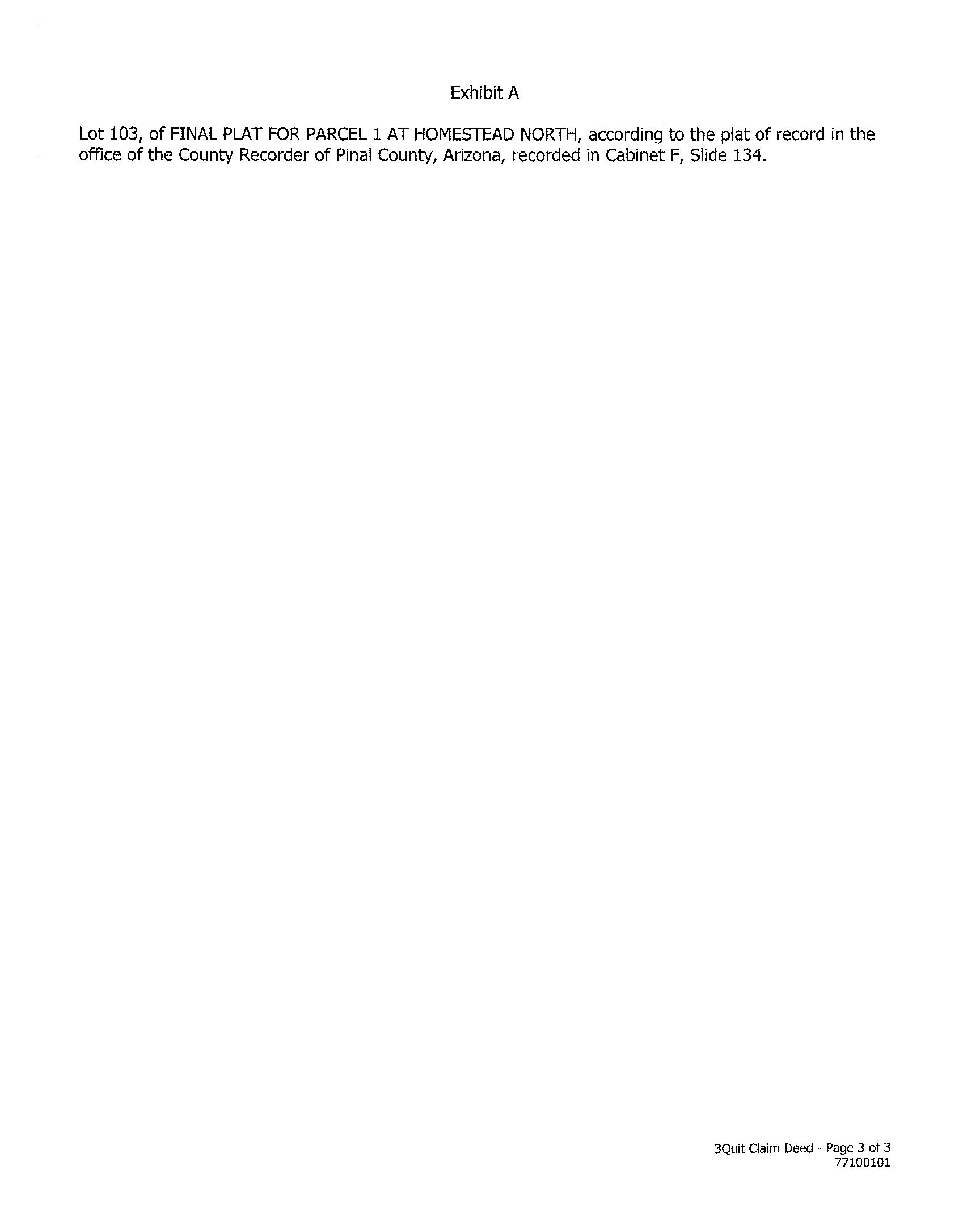 Exhibit A

Lot 103, of FINAL PLAT FOR PARCEL 1 AT HOMESTEAD NORTH, according to the plat of record in the office of the County Recorder of Pinal County, Arizona, recorded in Cabinet F, Slide 134.

3Quit Claim Deed - Page 3 of 3
77100101